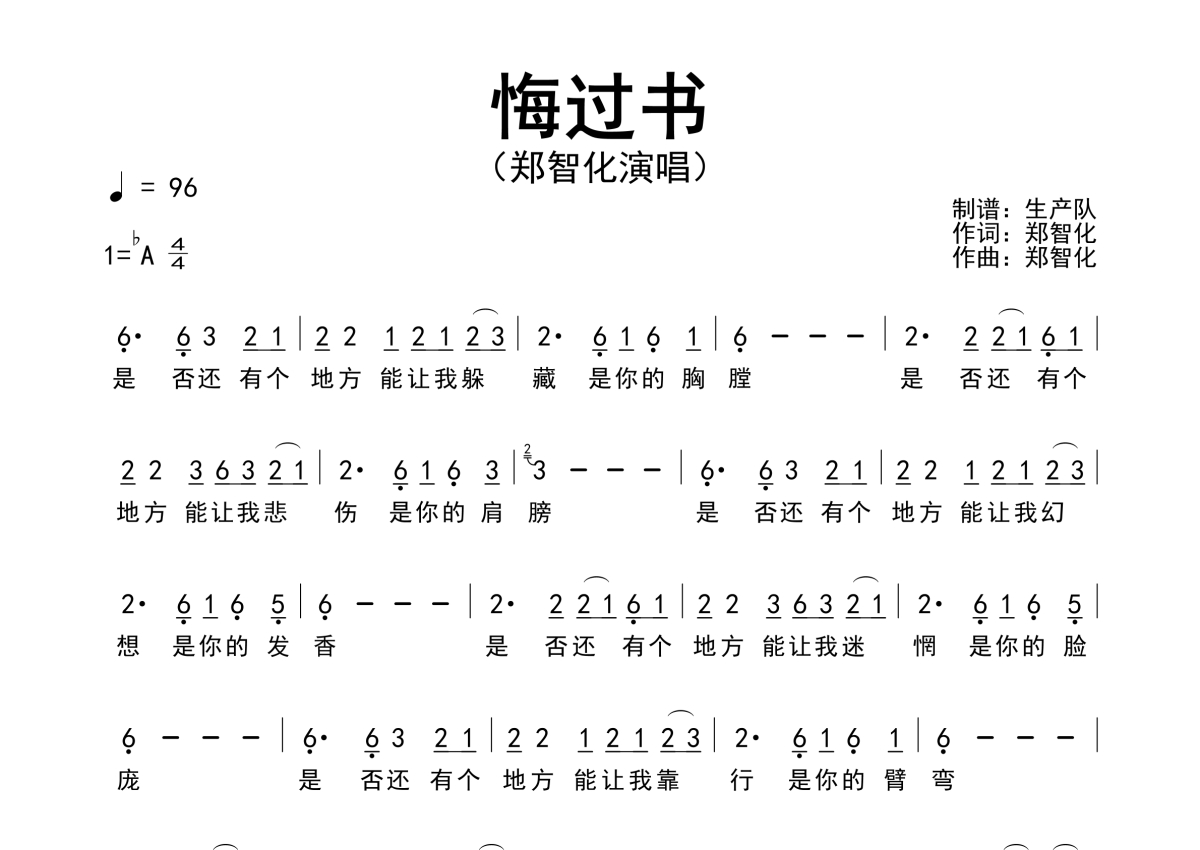 悔过书

（郑智化演唱）

♩ = 96

1=♭A $\frac{4}{4}$

制谱：生产队
作词：郑智化
作曲：郑智化

6· 6 3 2 1 | 2 2 1 2 1 2 3 | 2· 6 1 6 1 | 6 – – – | 2· 2 2 1 6 1 |
是 否还 有个 地方 能让我躲 藏 是你的 胸 膛 是 否还 有个

2 2 3 6 3 2 1 | 2· 6 1 6 3 | 3 – – – | 6· 6 3 2 1 | 2 2 1 2 1 2 3 |
地方 能让我悲 伤 是你的 肩 膀 是 否还 有个 地方 能让我幻

2· 6 1 6 5 | 6 – – – | 2· 2 2 1 6 1 | 2 2 3 6 3 2 1 | 2· 6 1 6 5 |
想 是你的 发 香 是 否还 有个 地方 能让我迷 惘 是你的 脸

6 – – – | 6· 6 3 2 1 | 2 2 1 2 1 2 3 | 2· 6 1 6 1 | 6 – – – |
庞 是 否还 有个 地方 能让我靠 行 是你的 臂 弯